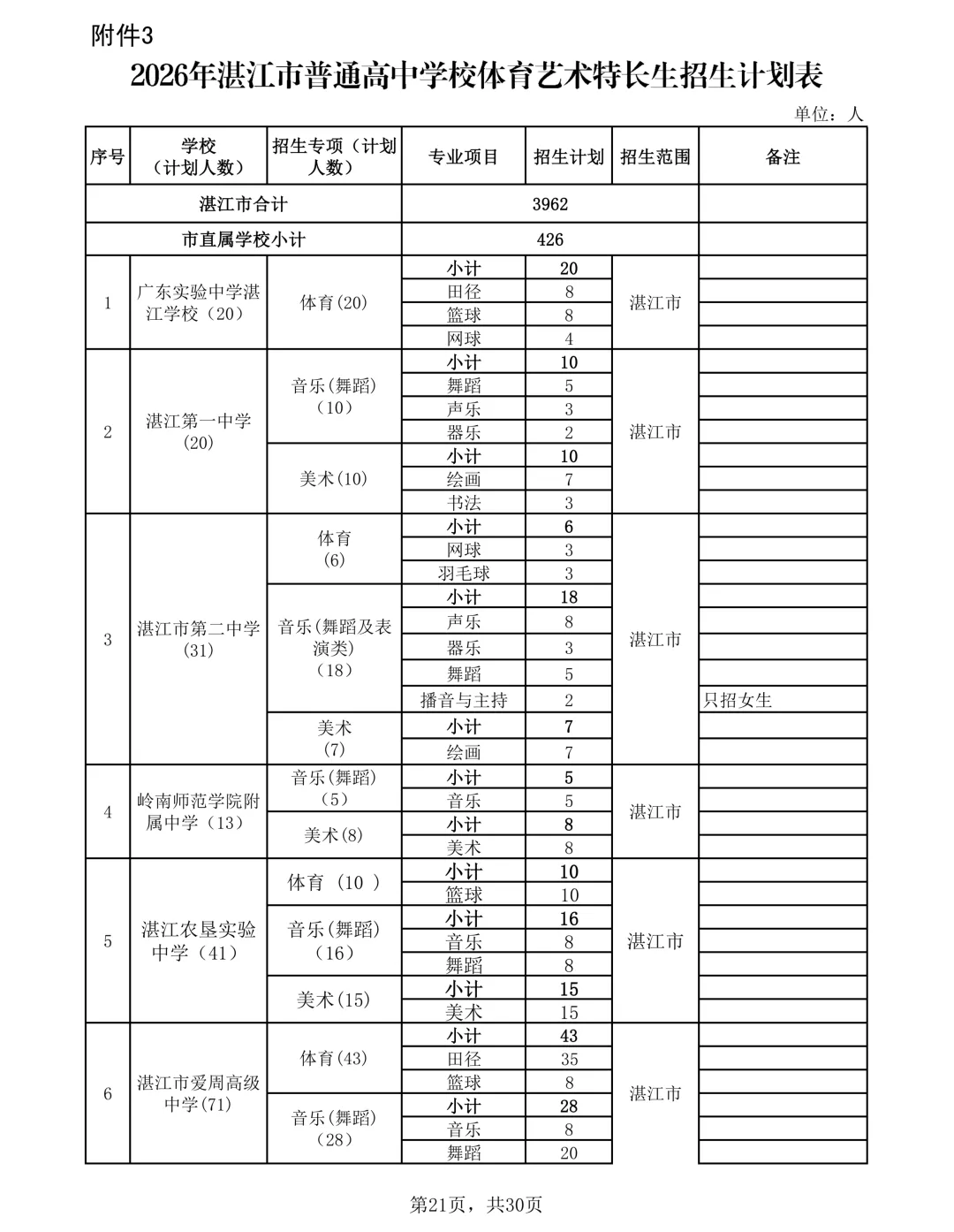 附件3

2026年湛江市普通高中学校体育艺术特长生招生计划表

单位：人

| 序号 | 学校（计划人数） | 招生专项（计划人数） | 专业项目 | 招生计划 | 招生范围 | 备注 |
|---|---|---|---|---|---|---|
| 湛江市合计 | | | 3962 | | | |
| 市直属学校小计 | | | 426 | | | |
| 1 | 广东实验中学湛江学校（20） | 体育(20) | 小计 | 20 | 湛江市 | |
| | | | 田径 | 8 | | |
| | | | 篮球 | 8 | | |
| | | | 网球 | 4 | | |
| 2 | 湛江第一中学(20) | 音乐(舞蹈)（10） | 小计 | 10 | 湛江市 | |
| | | | 舞蹈 | 5 | | |
| | | | 声乐 | 3 | | |
| | | | 器乐 | 2 | | |
| | | 美术(10) | 小计 | 10 | | |
| | | | 绘画 | 7 | | |
| | | | 书法 | 3 | | |
| 3 | 湛江市第二中学(31) | 体育(6) | 小计 | 6 | 湛江市 | |
| | | | 网球 | 3 | | |
| | | | 羽毛球 | 3 | | |
| | | 音乐(舞蹈及表演类)（18） | 小计 | 18 | | |
| | | | 声乐 | 8 | | |
| | | | 器乐 | 3 | | |
| | | | 舞蹈 | 5 | | |
| | | | 播音与主持 | 2 | | 只招女生 |
| | | 美术(7) | 小计 | 7 | | |
| | | | 绘画 | 7 | | |
| 4 | 岭南师范学院附属中学（13） | 音乐(舞蹈)（5） | 小计 | 5 | 湛江市 | |
| | | | 音乐 | 5 | | |
| | | 美术(8) | 小计 | 8 | | |
| | | | 美术 | 8 | | |
| 5 | 湛江农垦实验中学（41） | 体育（10） | 小计 | 10 | 湛江市 | |
| | | | 篮球 | 10 | | |
| | | 音乐(舞蹈)（16） | 小计 | 16 | | |
| | | | 音乐 | 8 | | |
| | | | 舞蹈 | 8 | | |
| | | 美术(15) | 小计 | 15 | | |
| | | | 美术 | 15 | | |
| 6 | 湛江市爱周高级中学(71) | 体育(43) | 小计 | 43 | 湛江市 | |
| | | | 田径 | 35 | | |
| | | | 篮球 | 8 | | |
| | | 音乐(舞蹈)（28） | 小计 | 28 | | |
| | | | 音乐 | 8 | | |
| | | | 舞蹈 | 20 | | |

第21页，共30页